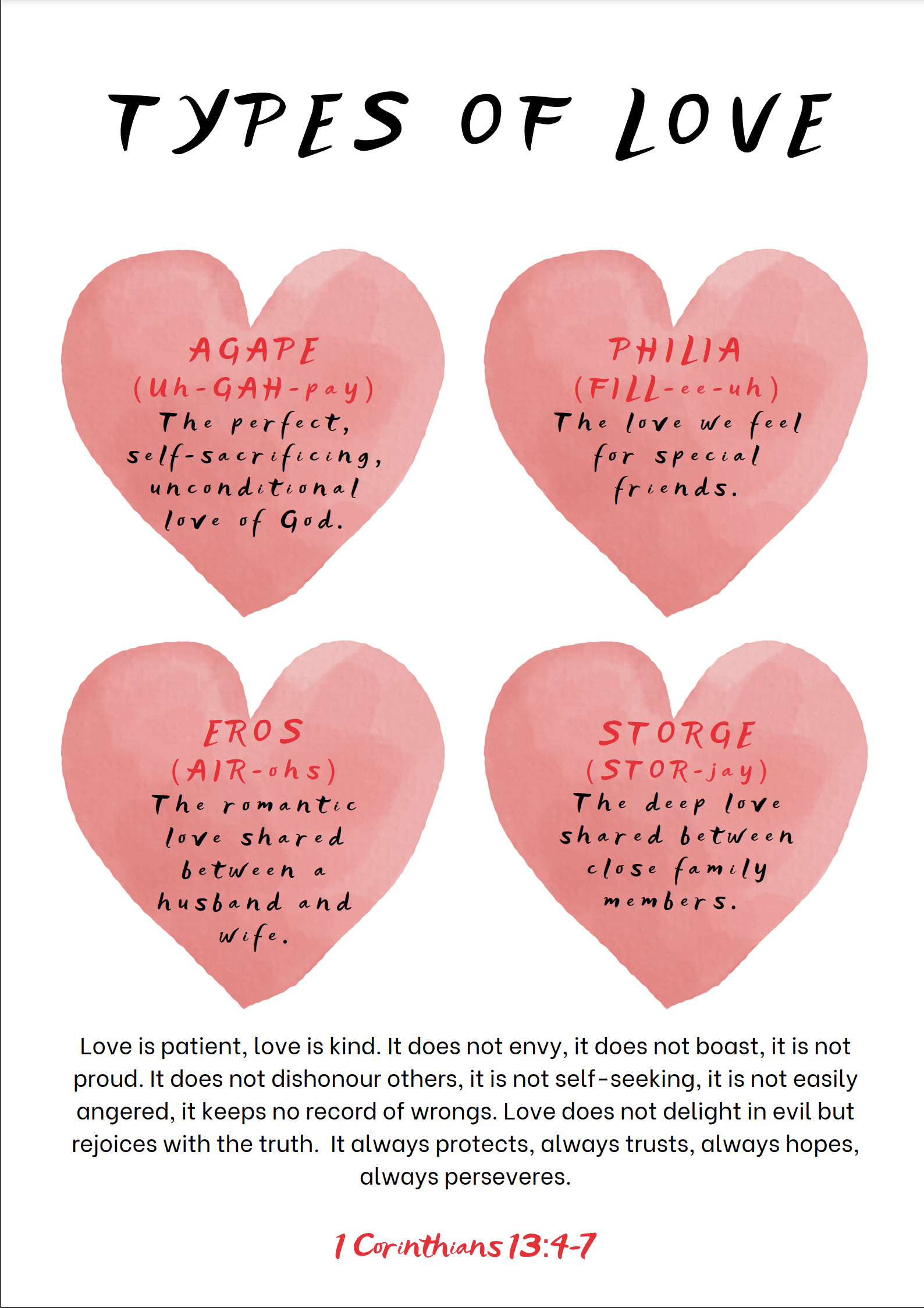 TYPES OF LOVE

AGAPE
(Uh-GAH-pay)
The perfect, self-sacrificing, unconditional love of God.

PHILIA
(FILL-ee-uh)
The love we feel for special friends.

EROS
(AIR-ohs)
The romantic love shared between a husband and wife.

STORGE
(STOR-jay)
The deep love shared between close family members.

Love is patient, love is kind. It does not envy, it does not boast, it is not proud. It does not dishonour others, it is not self-seeking, it is not easily angered, it keeps no record of wrongs. Love does not delight in evil but rejoices with the truth. It always protects, always trusts, always hopes, always perseveres.

1 Corinthians 13:4-7